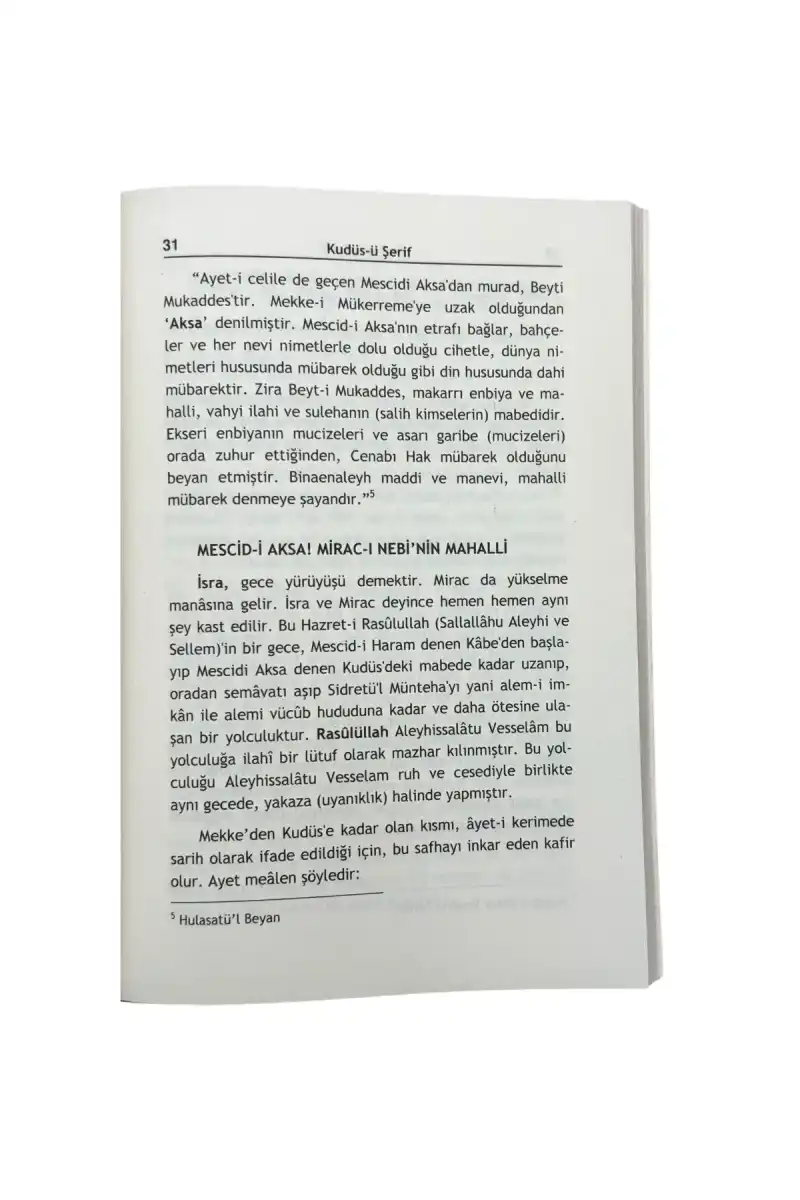 31 Kudüs-ü Şerif

"Ayet-i celile de geçen Mescidi Aksa'dan murad, Beyti Mukaddes'tir. Mekke-i Mükerreme'ye uzak olduğundan 'Aksa' denilmiştir. Mescid-i Aksa'nın etrafı bağlar, bahçeler ve her nevi nimetlerle dolu olduğu cihetle, dünya nimetleri hususunda mübarek olduğu gibi din hususunda dahi mübarektir. Zira Beyt-i Mukaddes, makarrı enbiya ve mahalli, vahyi ilahi ve sulehanın (salih kimselerin) mabedidir. Ekseri enbiyanın mucizeleri ve asarı garibe (mucizeleri) orada zuhur ettiğinden, Cenabı Hak mübarek olduğunu beyan etmiştir. Binaenaleyh maddi ve manevi, mahalli mübarek denmeye şayandır."$^5$

MESCİD-İ AKSA! MİRAC-I NEBİ'NİN MAHALLİ

İsra, gece yürüyüşü demektir. Mirac da yükselme manâsına gelir. İsra ve Mirac deyince hemen hemen aynı şey kast edilir. Bu Hazret-i Rasûlullah (Sallallâhu Aleyhi ve Sellem)'in bir gece, Mescid-i Haram denen Kâbe'den başlayıp Mescidi Aksa denen Kudüs'deki mabede kadar uzanıp, oradan semâvatı aşıp Sidretü'l Münteha'yı yani alem-i imkân ile alemi vücûb hududuna kadar ve daha ötesine ulaşan bir yolculuktur. Rasûlüllah Aleyhissalâtu Vesselâm bu yolculuğa ilahî bir lütuf olarak mazhar kılınmıştır. Bu yolculuğu Aleyhissalâtu Vesselam ruh ve cesediyle birlikte aynı gecede, yakaza (uyanıklık) halinde yapmıştır.

Mekke'den Kudüs'e kadar olan kısmı, âyet-i kerimede sarih olarak ifade edildiği için, bu safhayı inkar eden kafir olur. Ayet meâlen şöyledir:

$^5$ Hulasatü'l Beyan